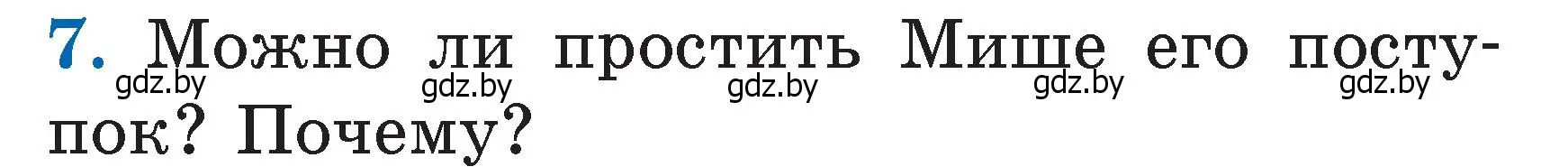 7. Можно ли простить Мише его поступок? Почему?

gdz.by gdz.by gdz.by gdz.by gdz.by